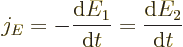 $j_E = -\frac{\mathrm{d}E_1}{\mathrm{d}t} = \frac{\mathrm{d}E_2}{\mathrm{d}t}$